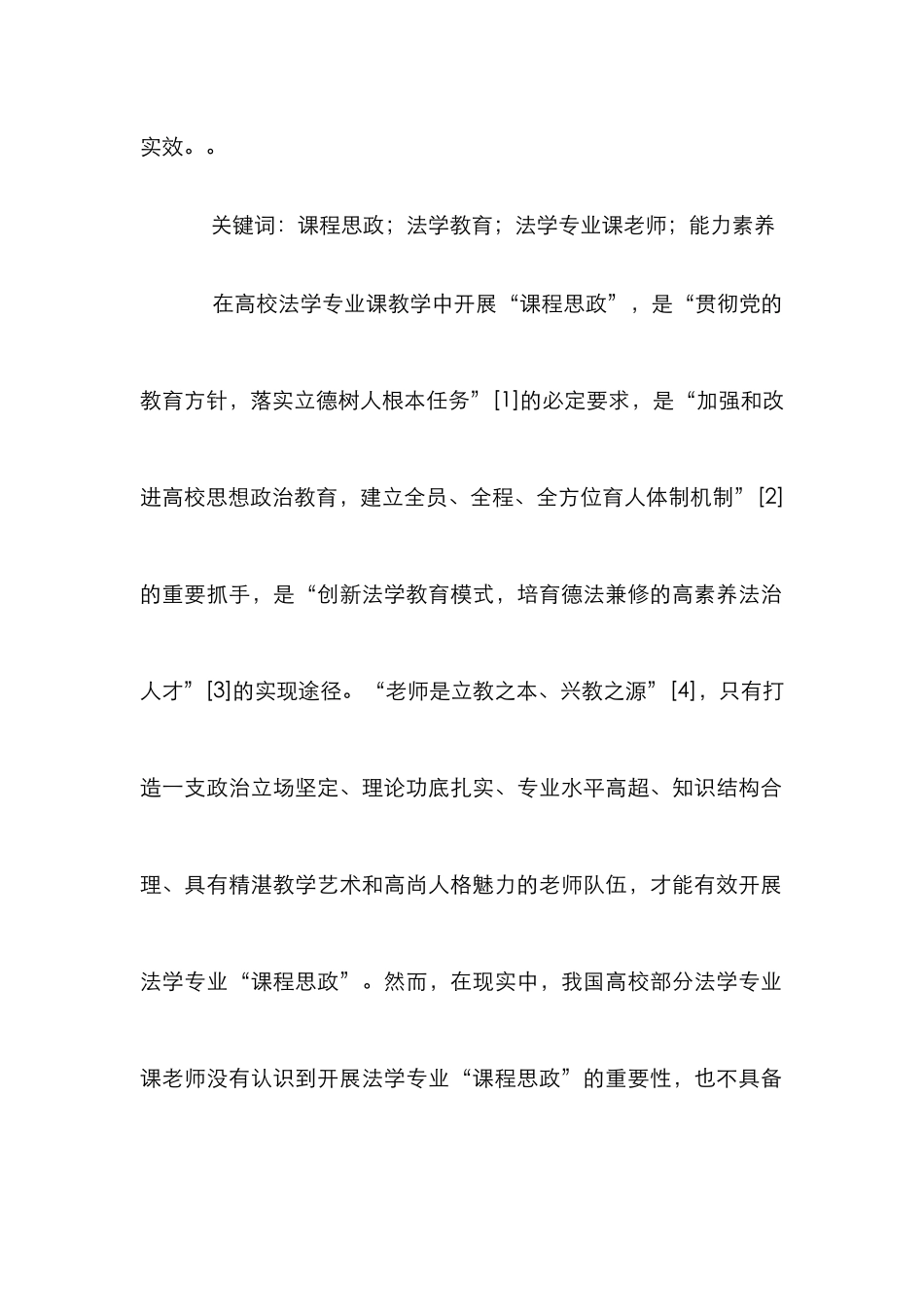 实效。。

关键词：课程思政；法学教育；法学专业课老师；能力素养

在高校法学专业课教学中开展“课程思政”，是“贯彻党的教育方针，落实立德树人根本任务”[1]的必定要求，是“加强和改进高校思想政治教育，建立全员、全程、全方位育人体制机制”[2]的重要抓手，是“创新法学教育模式，培育德法兼修的高素养法治人才”[3]的实现途径。“老师是立教之本、兴教之源”[4]，只有打造一支政治立场坚定、理论功底扎实、专业水平高超、知识结构合理、具有精湛教学艺术和高尚人格魅力的老师队伍，才能有效开展法学专业“课程思政”。然而，在现实中，我国高校部分法学专业课老师没有认识到开展法学专业“课程思政”的重要性，也不具备